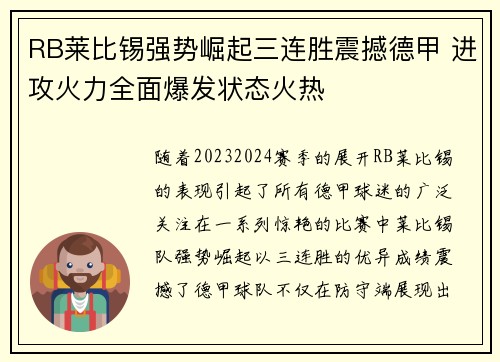 RB莱比锡强势崛起三连胜震撼德甲 进攻火力全面爆发状态火热

随着20232024赛季的展开RB莱比锡的表现引起了所有德甲球迷的广泛关注在一系列惊艳的比赛中莱比锡队强势崛起以三连胜的优异成绩震撼了德甲球队不仅在防守端展现出